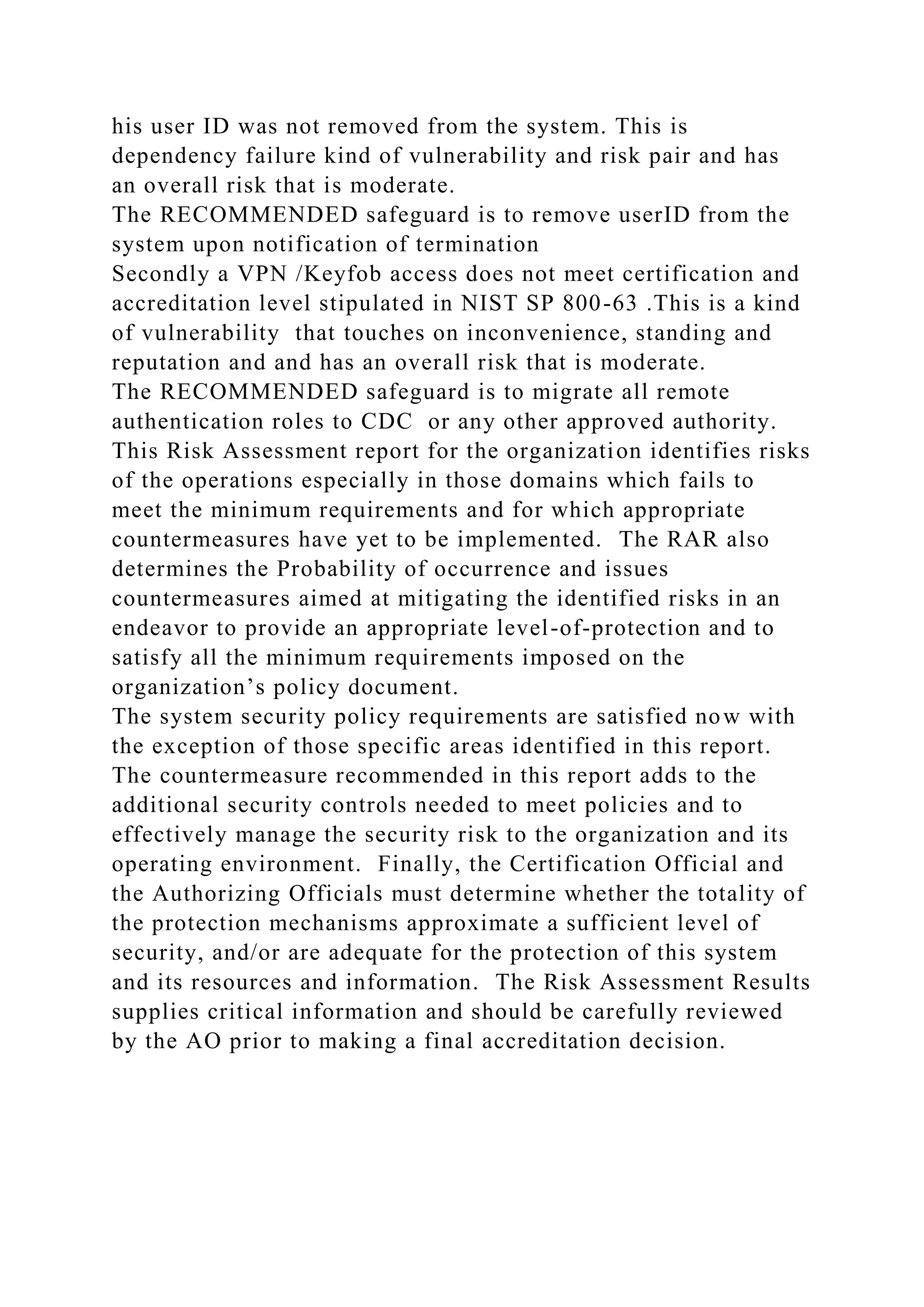 his user ID was not removed from the system. This is dependency failure kind of vulnerability and risk pair and has an overall risk that is moderate.
The RECOMMENDED safeguard is to remove userID from the system upon notification of termination
Secondly a VPN /Keyfob access does not meet certification and accreditation level stipulated in NIST SP 800-63 .This is a kind of vulnerability that touches on inconvenience, standing and reputation and and has an overall risk that is moderate.
The RECOMMENDED safeguard is to migrate all remote authentication roles to CDC or any other approved authority.
This Risk Assessment report for the organization identifies risks of the operations especially in those domains which fails to meet the minimum requirements and for which appropriate countermeasures have yet to be implemented. The RAR also determines the Probability of occurrence and issues countermeasures aimed at mitigating the identified risks in an endeavor to provide an appropriate level-of-protection and to satisfy all the minimum requirements imposed on the organization’s policy document.
The system security policy requirements are satisfied now with the exception of those specific areas identified in this report. The countermeasure recommended in this report adds to the additional security controls needed to meet policies and to effectively manage the security risk to the organization and its operating environment. Finally, the Certification Official and the Authorizing Officials must determine whether the totality of the protection mechanisms approximate a sufficient level of security, and/or are adequate for the protection of this system and its resources and information. The Risk Assessment Results supplies critical information and should be carefully reviewed by the AO prior to making a final accreditation decision.